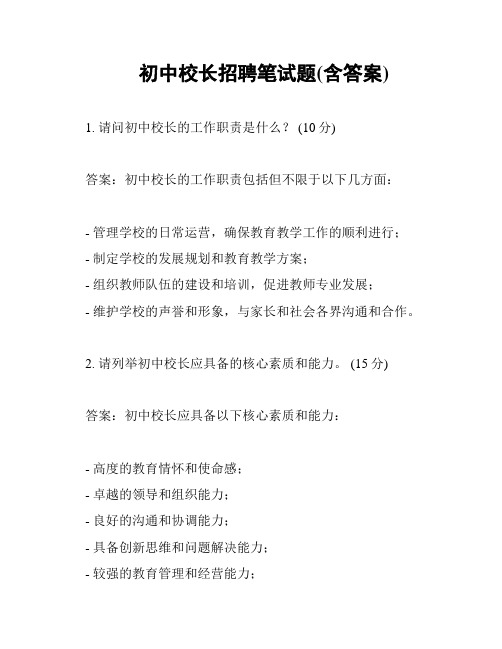 初中校长招聘笔试题(含答案)

1. 请问初中校长的工作职责是什么？ (10 分)

答案：初中校长的工作职责包括但不限于以下几方面：

- 管理学校的日常运营，确保教育教学工作的顺利进行；
- 制定学校的发展规划和教育教学方案；
- 组织教师队伍的建设和培训，促进教师专业发展；
- 维护学校的声誉和形象，与家长和社会各界沟通和合作。

2. 请列举初中校长应具备的核心素质和能力。 (15 分)

答案：初中校长应具备以下核心素质和能力：

- 高度的教育情怀和使命感；
- 卓越的领导和组织能力；
- 良好的沟通和协调能力；
- 具备创新思维和问题解决能力；
- 较强的教育管理和经营能力；